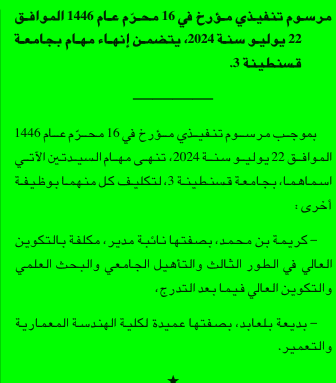 مرسوم تنفيذي مؤرخ في 16 محرّم عام 1446 الموافق 22 يوليو سنة 2024، يتضمن إنهاء مهام بجامعة قسنطينة 3.

بموجب مرسوم تنفيذي مؤرخ في 16 محرّم عام 1446 الموافق 22 يوليو سنة 2024، تنهى مهام السيدتين الآتي اسماهما، بجامعة قسنطينة 3، لتكليف كل منهما بوظيفة أخرى :

– كريمة بن محمد، بصفتها نائبة مدير، مكلفة بالتكوين العالي في الطور الثالث والتأهيل الجامعي والبحث العلمي والتكوين العالي فيما بعد التدرج،

– بديعة بلعابد، بصفتها عميدة لكلية الهندسة المعمارية والتعمير.

★